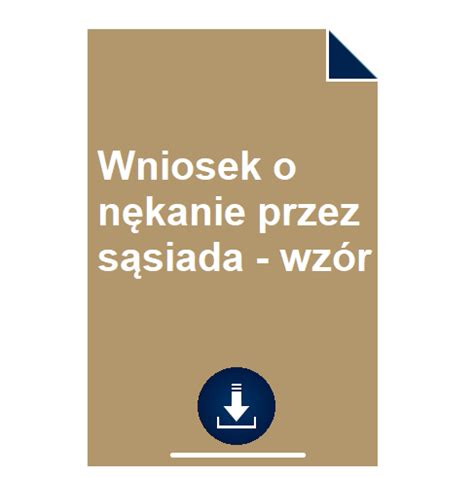 Wniosek o nękanie przez sąsiada - wzór